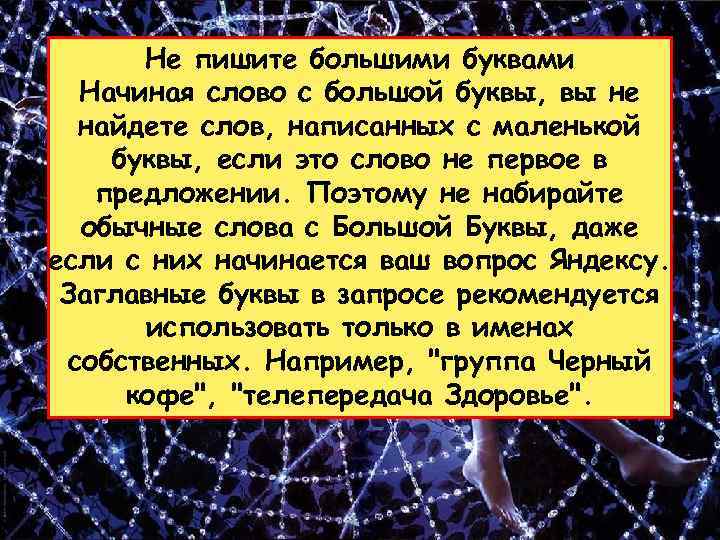 Не пишите большими буквами
Начиная слово с большой буквы, вы не найдете слов, написанных с маленькой буквы, если это слово не первое в предложении. Поэтому не набирайте обычные слова с Большой Буквы, даже если с них начинается ваш вопрос Яндексу. Заглавные буквы в запросе рекомендуется использовать только в именах собственных. Например, "группа Черный кофе", "телепередача Здоровье".